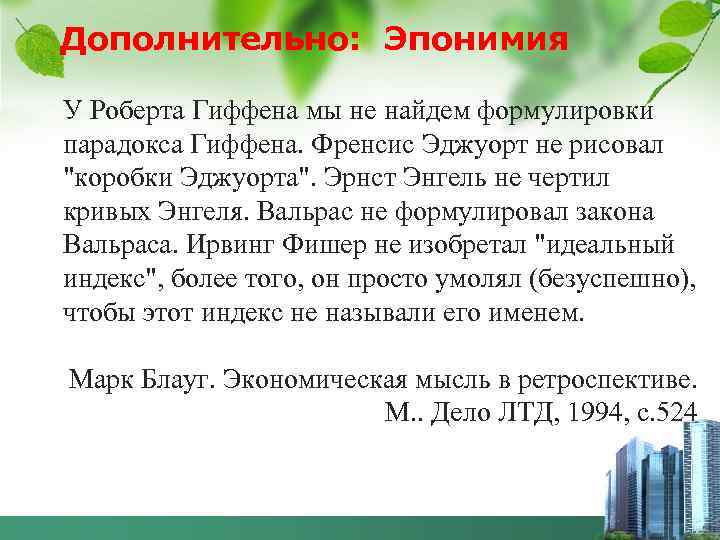 Дополнительно: Эпонимия

У Роберта Гиффена мы не найдем формулировки парадокса Гиффена. Френсис Эджуорт не рисовал "коробки Эджуорта". Эрнст Энгель не чертил кривых Энгеля. Вальрас не формулировал закона Вальраса. Ирвинг Фишер не изобретал "идеальный индекс", более того, он просто умолял (безуспешно), чтобы этот индекс не называли его именем.

Марк Блауг. Экономическая мысль в ретроспективе. М.. Дело ЛТД, 1994, с.524